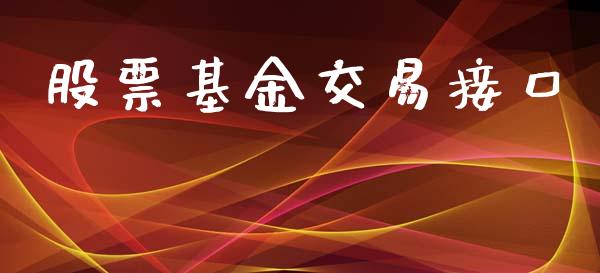 股票基金交易接口